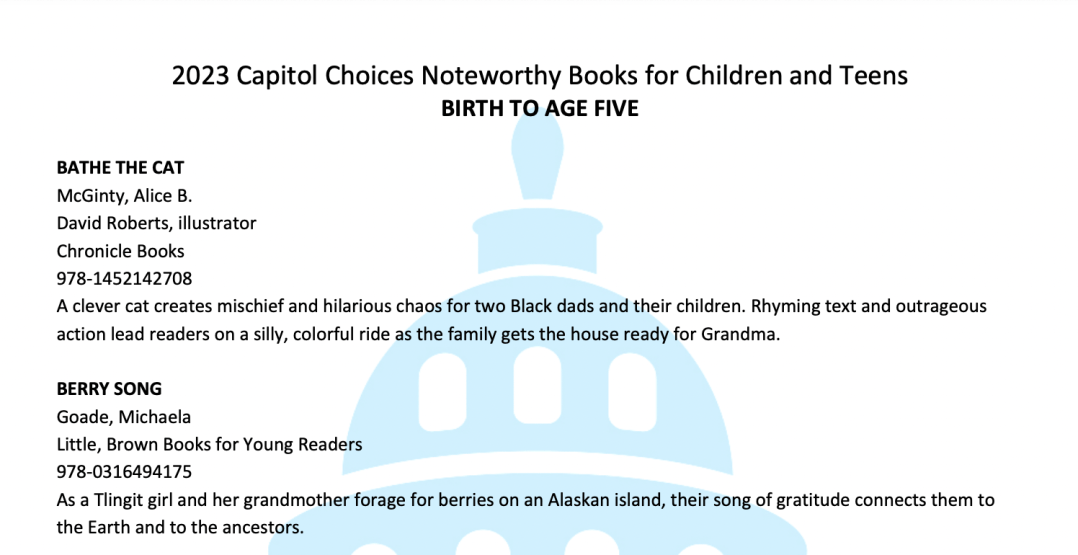 2023 Capitol Choices Noteworthy Books for Children and Teens
BIRTH TO AGE FIVE

BATHE THE CAT
McGinty, Alice B.
David Roberts, illustrator
Chronicle Books
978-1452142708
A clever cat creates mischief and hilarious chaos for two Black dads and their children. Rhyming text and outrageous action lead readers on a silly, colorful ride as the family gets the house ready for Grandma.

BERRY SONG
Goade, Michaela
Little, Brown Books for Young Readers
978-0316494175
As a Tlingit girl and her grandmother forage for berries on an Alaskan island, their song of gratitude connects them to the Earth and to the ancestors.